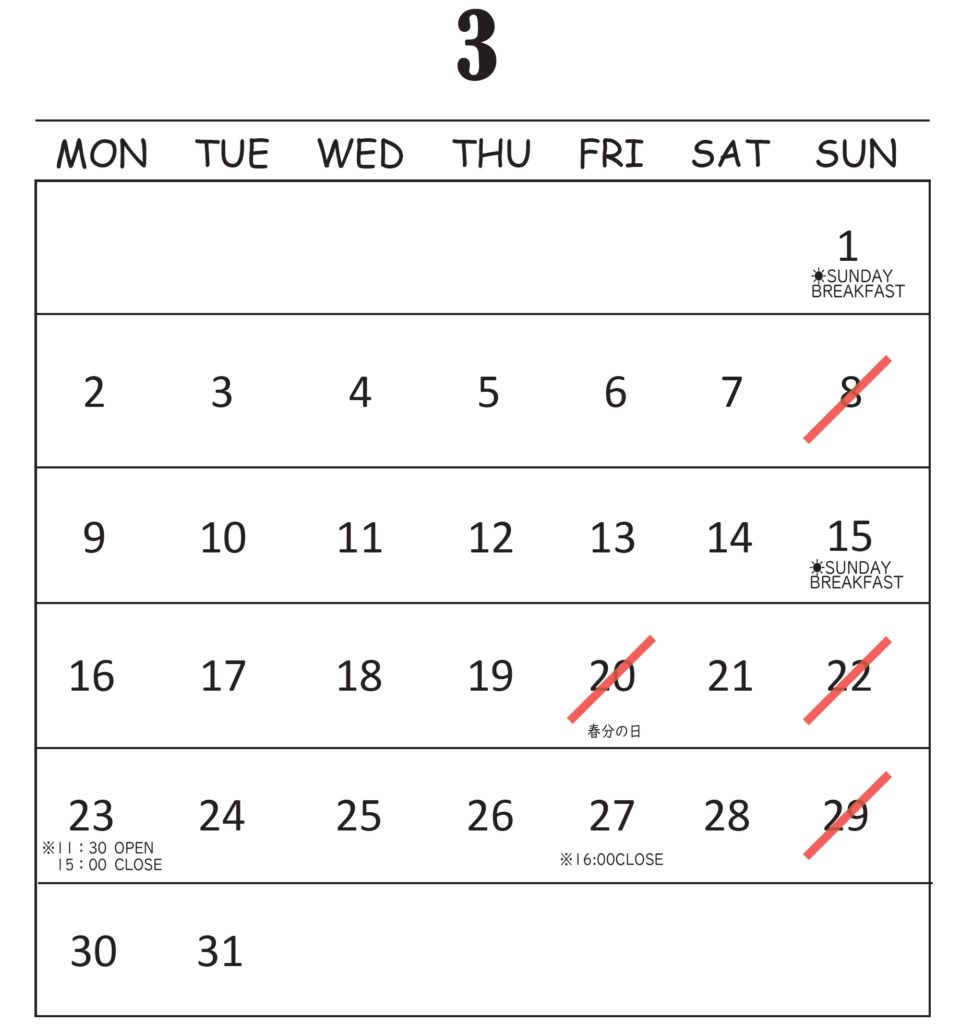 3

| MON | TUE | WED | THU | FRI | SAT | SUN |
|---|---|---|---|---|---|---|
| | | | | | | 1 ☀SUNDAY BREAKFAST |
| 2 | 3 | 4 | 5 | 6 | 7 | 8 |
| 9 | 10 | 11 | 12 | 13 | 14 | 15 ☀SUNDAY BREAKFAST |
| 16 | 17 | 18 | 19 | 20 春分の日 | 21 | 22 |
| 23 ※11：30 OPEN 15：00 CLOSE | 24 | 25 | 26 | 27 ※16:00CLOSE | 28 | 29 |
| 30 | 31 | | | | | |